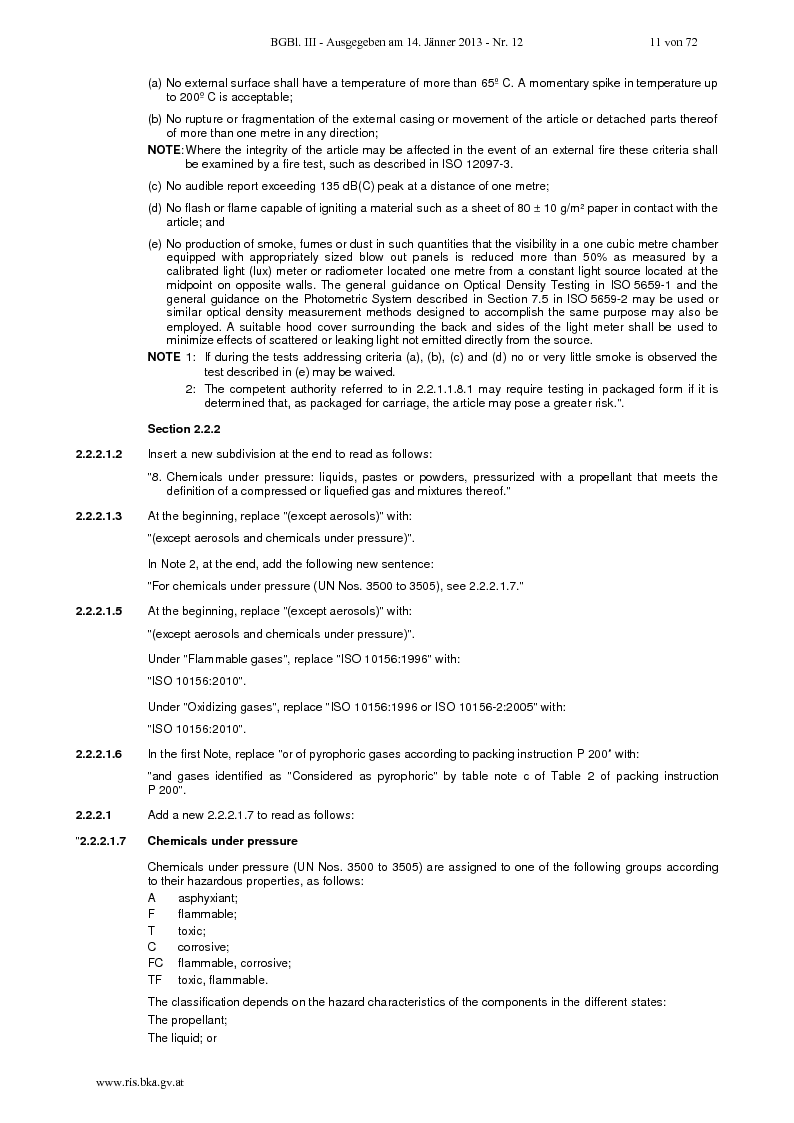 BGBl. III - Ausgegeben am 14. Jänner 2013 - Nr. 12 11 von 72

(a) No external surface shall have a temperature of more than 65º C. A momentary spike in temperature up to 200º C is acceptable;

(b) No rupture or fragmentation of the external casing or movement of the article or detached parts thereof of more than one metre in any direction;

NOTE: Where the integrity of the article may be affected in the event of an external fire these criteria shall be examined by a fire test, such as described in ISO 12097-3.

(c) No audible report exceeding 135 dB(C) peak at a distance of one metre;

(d) No flash or flame capable of igniting a material such as a sheet of 80 ± 10 g/m² paper in contact with the article; and

(e) No production of smoke, fumes or dust in such quantities that the visibility in a one cubic metre chamber equipped with appropriately sized blow out panels is reduced more than 50% as measured by a calibrated light (lux) meter or radiometer located one metre from a constant light source located at the midpoint on opposite walls. The general guidance on Optical Density Testing in ISO 5659-1 and the general guidance on the Photometric System described in Section 7.5 in ISO 5659-2 may be used or similar optical density measurement methods designed to accomplish the same purpose may also be employed. A suitable hood cover surrounding the back and sides of the light meter shall be used to minimize effects of scattered or leaking light not emitted directly from the source.

NOTE 1: If during the tests addressing criteria (a), (b), (c) and (d) no or very little smoke is observed the test described in (e) may be waived.

2: The competent authority referred to in 2.2.1.1.8.1 may require testing in packaged form if it is determined that, as packaged for carriage, the article may pose a greater risk.".

Section 2.2.2

2.2.2.1.2 Insert a new subdivision at the end to read as follows:

"8. Chemicals under pressure: liquids, pastes or powders, pressurized with a propellant that meets the definition of a compressed or liquefied gas and mixtures thereof."

2.2.2.1.3 At the beginning, replace "(except aerosols)" with:

"(except aerosols and chemicals under pressure)".

In Note 2, at the end, add the following new sentence:

"For chemicals under pressure (UN Nos. 3500 to 3505), see 2.2.2.1.7."

2.2.2.1.5 At the beginning, replace "(except aerosols)" with:

"(except aerosols and chemicals under pressure)".

Under "Flammable gases", replace "ISO 10156:1996" with:

"ISO 10156:2010".

Under "Oxidizing gases", replace "ISO 10156:1996 or ISO 10156-2:2005" with:

"ISO 10156:2010".

2.2.2.1.6 In the first Note, replace "or of pyrophoric gases according to packing instruction P 200" with:

"and gases identified as "Considered as pyrophoric" by table note c of Table 2 of packing instruction P 200".

2.2.2.1 Add a new 2.2.2.1.7 to read as follows:

"2.2.2.1.7 Chemicals under pressure

Chemicals under pressure (UN Nos. 3500 to 3505) are assigned to one of the following groups according to their hazardous properties, as follows:
A asphyxiant;
F flammable;
T toxic;
C corrosive;
FC flammable, corrosive;
TF toxic, flammable.

The classification depends on the hazard characteristics of the components in the different states:
The propellant;
The liquid; or

www.ris.bka.gv.at